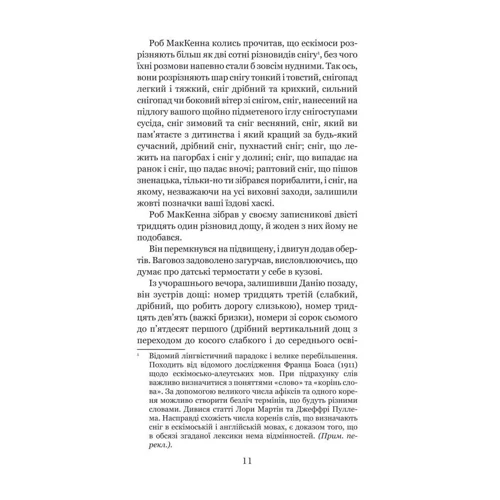 Роб МакКенна колись прочитав, що ескімоси розрізняють більш як дві сотні різновидів снігу¹, без чого їхні розмови напевно стали б зовсім нудними. Так ось, вони розрізняють шар снігу тонкий і товстий, снігопад легкий і тяжкий, сніг дрібний та крихкий, сильний снігопад чи боковий вітер зі снігом, сніг, нанесений на підлогу вашого щойно підметеного іглу снігоступами сусіда, сніг зимовий та сніг весняний, сніг, який ви пам'ятаєте з дитинства і який кращий за будь-який сучасний, дрібний сніг, пухнастий сніг; сніг, що лежить на пагорбах і сніг у долині; сніг, що випадає на ранок і сніг, що падає вночі; раптовий сніг, що пішов зненацька, тільки-но ти зібрався порибалити, і сніг, на якому, незважаючи на усі виховні заходи, залишили жовті позначки ваші їздові хаскі.

Роб МакКенна зібрав у своєму записникові двісті тридцять один різновид дощу, й жоден з них йому не подобався.

Він перемкнувся на підвищену, і двигун додав обертів. Ваговоз задоволено загурчав, висловлюючись, що думає про датські термостати у себе в кузові.

Із учорашнього вечора, залишивши Данію позаду, він зустрів дощі: номер тридцять третій (слабкий, дрібний, що робить дорогу слизькою), номер тридцять дев'ять (важкі бризки), номери зі сорок сьомого до п'ятдесят першого (дрібний вертикальний дощ з переходом до косого слабкого і до середнього осві-

¹ Відомий лінгвістичний парадокс і велике перебільшення. Походить від відомого дослідження Франца Боаса (1911) щодо ескімосько-алеутських мов. При підрахунку слів важливо визначитися з поняттями «слово» та «корінь слова». За допомогою великого числа афіксів та одного кореня можливо створити безліч термінів, що будуть різними словами. Дивися статті Лори Мартін та Джеффрі Пуллема. Насправді схожість числа коренів слів, що визначають сніг в ескімоській і англійській мовах, є доказом того, що в обсязі згаданої лексики нема відмінностей. (Прим. перекл.).

11